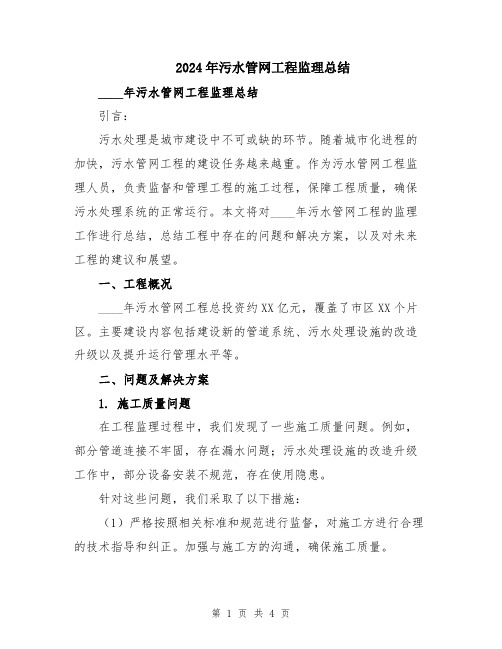 2024年污水管网工程监理总结

____年污水管网工程监理总结

引言：

污水处理是城市建设中不可或缺的环节。随着城市化进程的加快，污水管网工程的建设任务越来越重。作为污水管网工程监理人员，负责监督和管理工程的施工过程，保障工程质量，确保污水处理系统的正常运行。本文将对____年污水管网工程的监理工作进行总结，总结工程中存在的问题和解决方案，以及对未来工程的建议和展望。

一、工程概况

____年污水管网工程总投资约XX亿元，覆盖了市区XX个片区。主要建设内容包括建设新的管道系统、污水处理设施的改造升级以及提升运行管理水平等。

二、问题及解决方案

1. 施工质量问题

在工程监理过程中，我们发现了一些施工质量问题。例如，部分管道连接不牢固，存在漏水问题；污水处理设施的改造升级工作中，部分设备安装不规范，存在使用隐患。

针对这些问题，我们采取了以下措施：

（1）严格按照相关标准和规范进行监督，对施工方进行合理的技术指导和纠正。加强与施工方的沟通，确保施工质量。

第 1 页 共 4 页